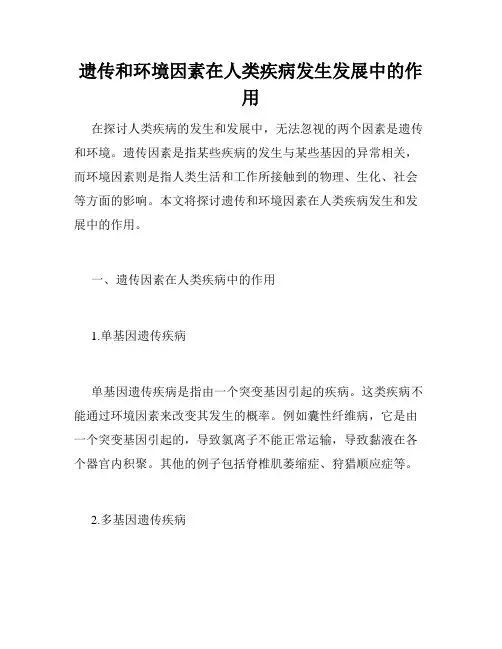 遗传和环境因素在人类疾病发生发展中的作用

在探讨人类疾病的发生和发展中，无法忽视的两个因素是遗传和环境。遗传因素是指某些疾病的发生与某些基因的异常相关，而环境因素则是指人类生活和工作所接触到的物理、生化、社会等方面的影响。本文将探讨遗传和环境因素在人类疾病发生和发展中的作用。

一、遗传因素在人类疾病中的作用

1.单基因遗传疾病

单基因遗传疾病是指由一个突变基因引起的疾病。这类疾病不能通过环境因素来改变其发生的概率。例如囊性纤维病，它是由一个突变基因引起的，导致氯离子不能正常运输，导致黏液在各个器官内积聚。其他的例子包括脊椎肌萎缩症、狩猎顺应症等。

2.多基因遗传疾病